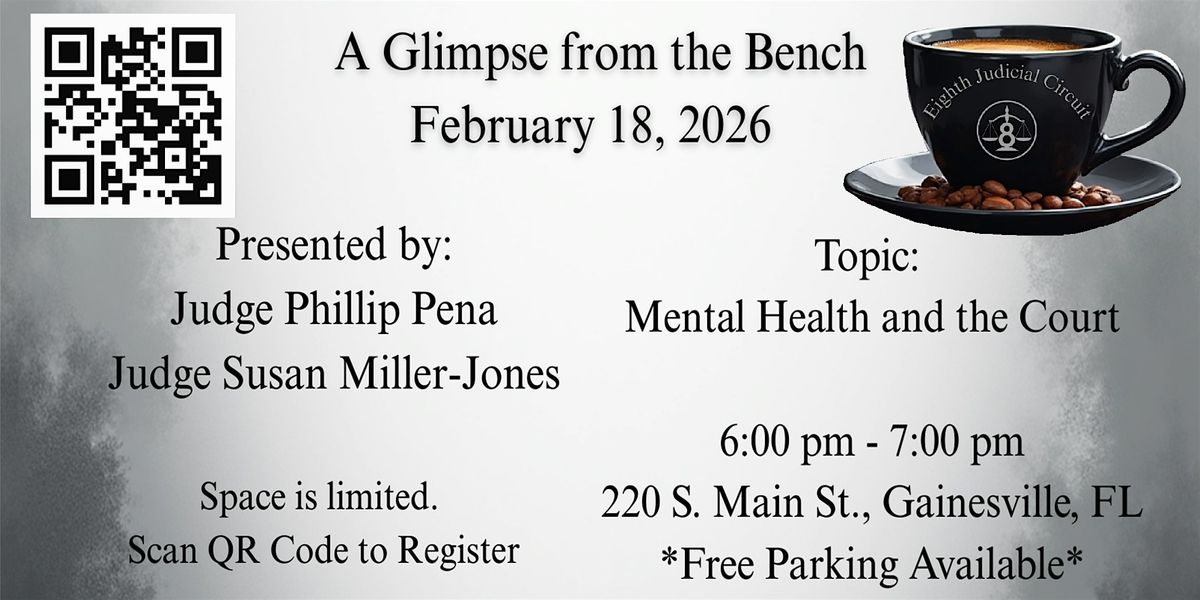 A Glimpse from the Bench
February 18, 2026

Eighth Judicial Circuit

8

Presented by:
Judge Phillip Pena
Judge Susan Miller-Jones

Space is limited.
Scan QR Code to Register

Topic:
Mental Health and the Court

6:00 pm - 7:00 pm
220 S. Main St., Gainesville, FL
*Free Parking Available*